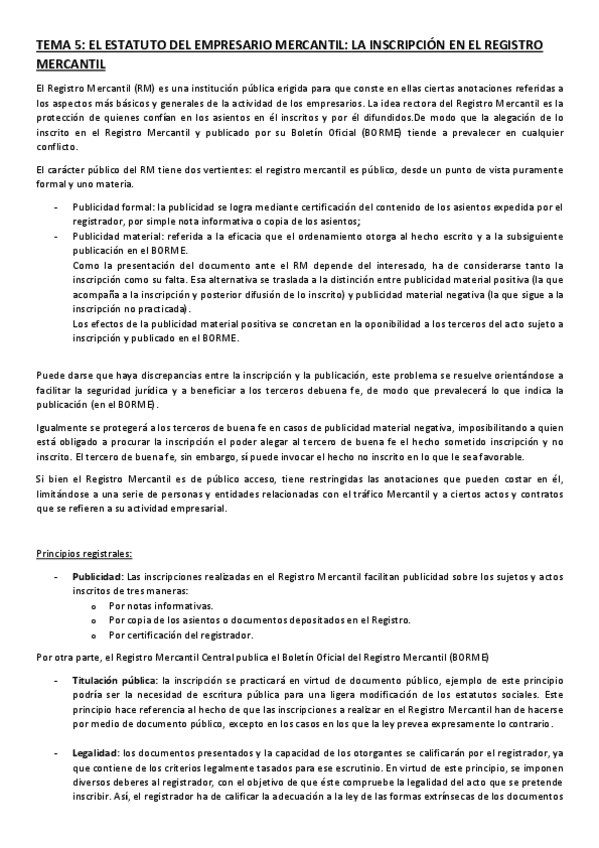 TEMA 5: EL ESTATUTO DEL EMPRESARIO MERCANTIL: LA INSCRIPCIÓN EN EL REGISTRO MERCANTIL

El Registro Mercantil (RM) es una institución pública erigida para que conste en ellas ciertas anotaciones referidas a los aspectos más básicos y generales de la actividad de los empresarios. La idea rectora del Registro Mercantil es la protección de quienes confían en los asientos en él inscritos y por él difundidos.De modo que la alegación de lo inscrito en el Registro Mercantil y publicado por su Boletín Oficial (BORME) tiende a prevalecer en cualquier conflicto.

El carácter público del RM tiene dos vertientes: el registro mercantil es público, desde un punto de vista puramente formal y uno materia.

- Publicidad formal: la publicidad se logra mediante certificación del contenido de los asientos expedida por el registrador, por simple nota informativa o copia de los asientos;
- Publicidad material: referida a la eficacia que el ordenamiento otorga al hecho escrito y a la subsiguiente publicación en el BORME.
Como la presentación del documento ante el RM depende del interesado, ha de considerarse tanto la inscripción como su falta. Esa alternativa se traslada a la distinción entre publicidad material positiva (la que acompaña a la inscripción y posterior difusión de lo inscrito) y publicidad material negativa (la que sigue a la inscripción no practicada).
Los efectos de la publicidad material positiva se concretan en la oponibilidad a los terceros del acto sujeto a inscripción y publicado en el BORME.

Puede darse que haya discrepancias entre la inscripción y la publicación, este problema se resuelve orientándose a facilitar la seguridad jurídica y a beneficiar a los terceros debuena fe, de modo que prevalecerá lo que indica la publicación (en el BORME).

Igualmente se protegerá a los terceros de buena fe en casos de publicidad material negativa, imposibilitando a quien está obligado a procurar la inscripción el poder alegar al tercero de buena fe el hecho sometido inscripción y no inscrito. El tercero de buena fe, sin embargo, sí puede invocar el hecho no inscrito en lo que le sea favorable.

Si bien el Registro Mercantil es de público acceso, tiene restringidas las anotaciones que pueden costar en él, limitándose a una serie de personas y entidades relacionadas con el tráfico Mercantil y a ciertos actos y contratos que se refieren a su actividad empresarial.

Principios registrales:

- Publicidad: Las inscripciones realizadas en el Registro Mercantil facilitan publicidad sobre los sujetos y actos inscritos de tres maneras:
o Por notas informativas.
o Por copia de los asientos o documentos depositados en el Registro.
o Por certificación del registrador.

Por otra parte, el Registro Mercantil Central publica el Boletín Oficial del Registro Mercantil (BORME)

- Titulación pública: la inscripción se practicará en virtud de documento público, ejemplo de este principio podría ser la necesidad de escritura pública para una ligera modificación de los estatutos sociales. Este principio hace referencia al hecho de que las inscripciones a realizar en el Registro Mercantil han de hacerse por medio de documento público, excepto en los casos en los que la ley prevea expresamente lo contrario.

- Legalidad: los documentos presentados y la capacidad de los otorgantes se calificarán por el registrador, ya que contiene de los criterios legalmente tasados para ese escrutinio. En virtud de este principio, se imponen diversos deberes al registrador, con el objetivo de que éste compruebe la legalidad del acto que se pretende inscribir. Así, el registrador ha de calificar la adecuación a la ley de las formas extrínsecas de los documentos